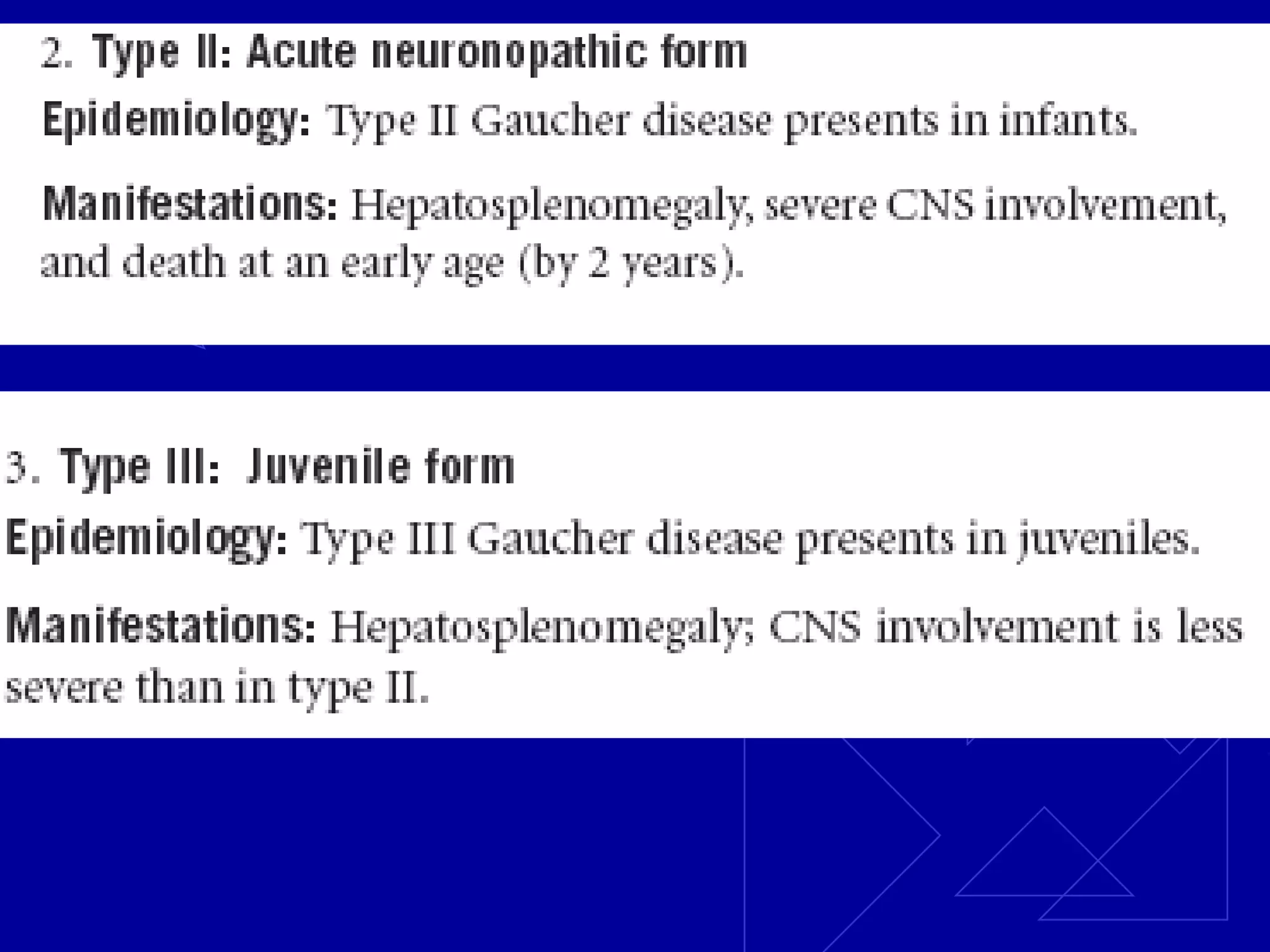 2. Type II: Acute neuronopathic form

Epidemiology: Type II Gaucher disease presents in infants.

Manifestations: Hepatosplenomegaly, severe CNS involvement, and death at an early age (by 2 years).

3. Type III: Juvenile form

Epidemiology: Type III Gaucher disease presents in juveniles.

Manifestations: Hepatosplenomegaly; CNS involvement is less severe than in type II.